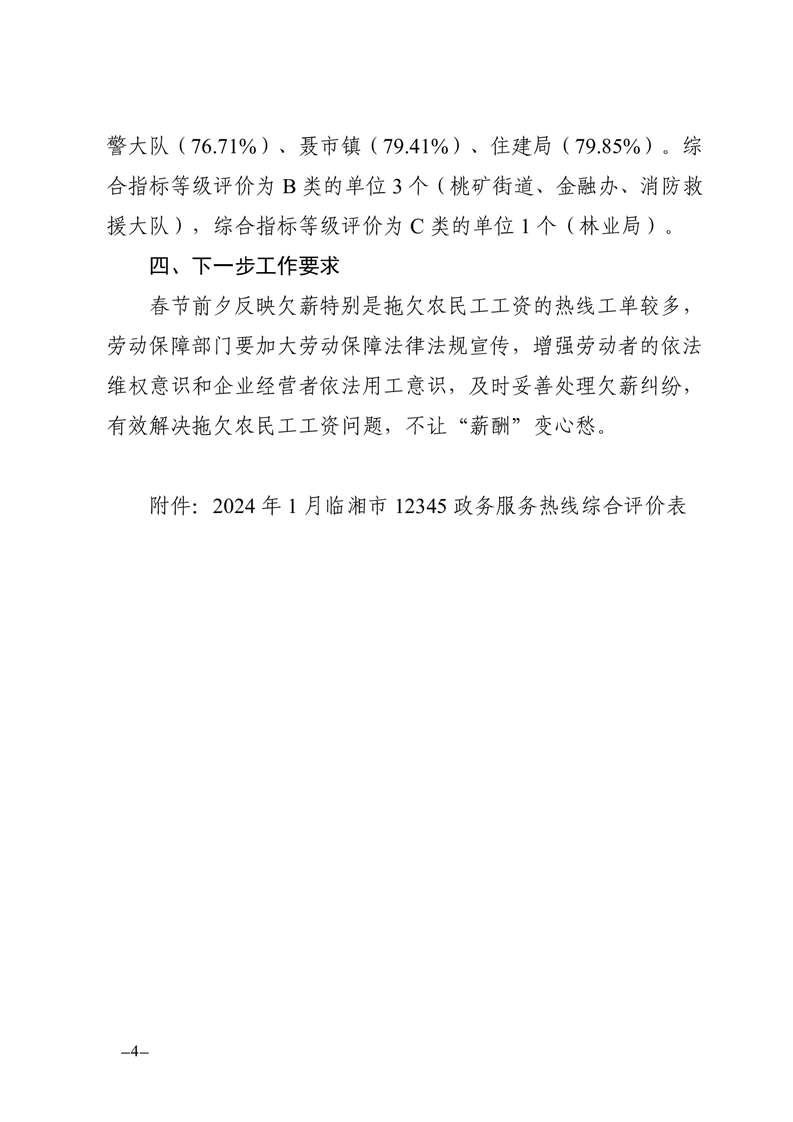 警大队（76.71%）、聂市镇（79.41%）、住建局（79.85%）。综合指标等级评价为 B 类的单位 3 个（桃矿街道、金融办、消防救援大队），综合指标等级评价为 C 类的单位 1 个（林业局）。

四、下一步工作要求

春节前夕反映欠薪特别是拖欠农民工工资的热线工单较多，劳动保障部门要加大劳动保障法律法规宣传，增强劳动者的依法维权意识和企业经营者依法用工意识，及时妥善处理欠薪纠纷，有效解决拖欠农民工工资问题，不让“薪酬”变心愁。

附件：2024 年 1 月临湘市 12345 政务服务热线综合评价表

–4–